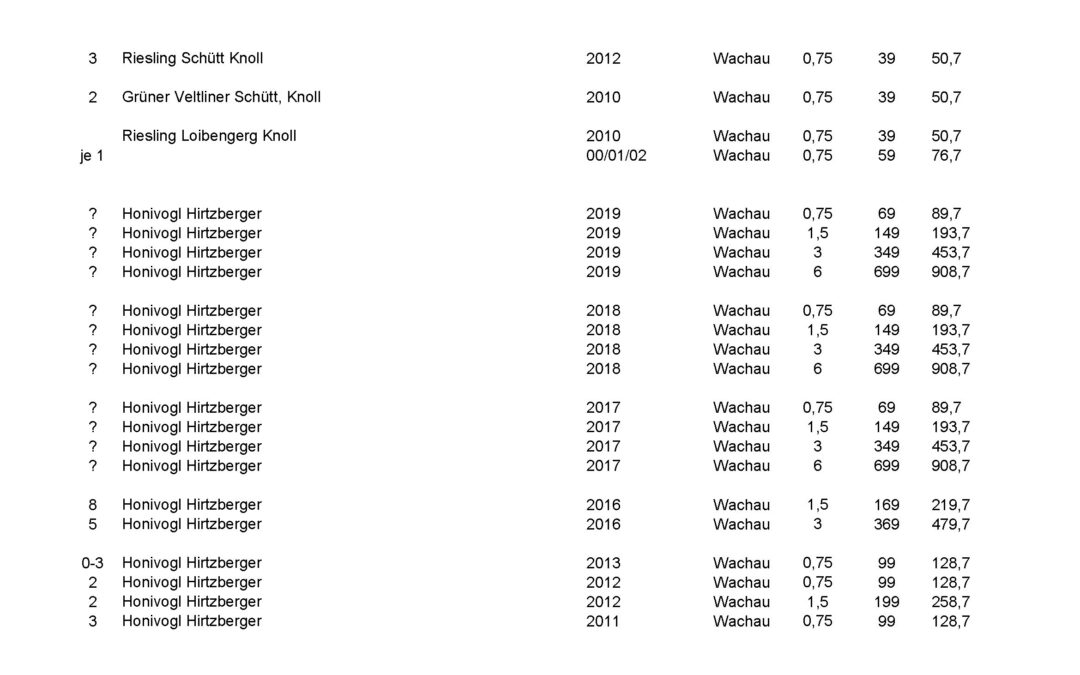 | | | | | | | |
|---|---|---|---|---|---|---|
| 3 | Riesling Schütt Knoll | 2012 | Wachau | 0,75 | 39 | 50,7 |
| 2 | Grüner Veltliner Schütt, Knoll | 2010 | Wachau | 0,75 | 39 | 50,7 |
| | Riesling Loibengerg Knoll | 2010 | Wachau | 0,75 | 39 | 50,7 |
| je 1 | | 00/01/02 | Wachau | 0,75 | 59 | 76,7 |
| ? | Honivogl Hirtzberger | 2019 | Wachau | 0,75 | 69 | 89,7 |
| ? | Honivogl Hirtzberger | 2019 | Wachau | 1,5 | 149 | 193,7 |
| ? | Honivogl Hirtzberger | 2019 | Wachau | 3 | 349 | 453,7 |
| ? | Honivogl Hirtzberger | 2019 | Wachau | 6 | 699 | 908,7 |
| ? | Honivogl Hirtzberger | 2018 | Wachau | 0,75 | 69 | 89,7 |
| ? | Honivogl Hirtzberger | 2018 | Wachau | 1,5 | 149 | 193,7 |
| ? | Honivogl Hirtzberger | 2018 | Wachau | 3 | 349 | 453,7 |
| ? | Honivogl Hirtzberger | 2018 | Wachau | 6 | 699 | 908,7 |
| ? | Honivogl Hirtzberger | 2017 | Wachau | 0,75 | 69 | 89,7 |
| ? | Honivogl Hirtzberger | 2017 | Wachau | 1,5 | 149 | 193,7 |
| ? | Honivogl Hirtzberger | 2017 | Wachau | 3 | 349 | 453,7 |
| ? | Honivogl Hirtzberger | 2017 | Wachau | 6 | 699 | 908,7 |
| 8 | Honivogl Hirtzberger | 2016 | Wachau | 1,5 | 169 | 219,7 |
| 5 | Honivogl Hirtzberger | 2016 | Wachau | 3 | 369 | 479,7 |
| 0-3 | Honivogl Hirtzberger | 2013 | Wachau | 0,75 | 99 | 128,7 |
| 2 | Honivogl Hirtzberger | 2012 | Wachau | 0,75 | 99 | 128,7 |
| 2 | Honivogl Hirtzberger | 2012 | Wachau | 1,5 | 199 | 258,7 |
| 3 | Honivogl Hirtzberger | 2011 | Wachau | 0,75 | 99 | 128,7 |